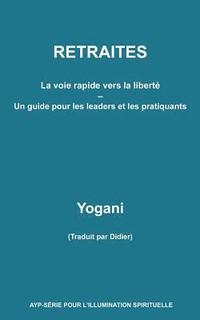 RETRAITES

La voie rapide vers la liberté
–
Un guide pour les leaders et les pratiquants

Yogani

(Traduit par Didier)

AYP-SÉRIE POUR L'ILLUMINATION SPIRITUELLE